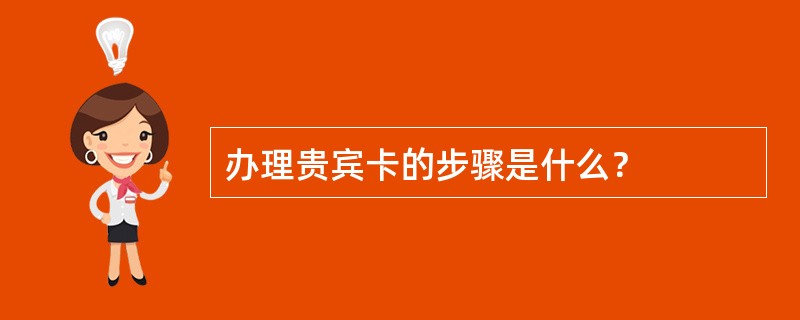 办理贵宾卡的步骤是什么？